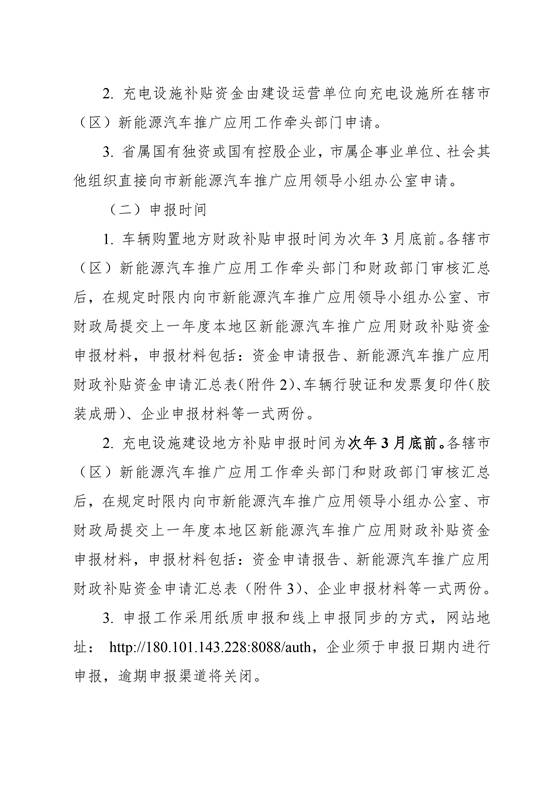 2. 充电设施补贴资金由建设运营单位向充电设施所在辖市（区）新能源汽车推广应用工作牵头部门申请。

3. 省属国有独资或国有控股企业，市属企事业单位、社会其他组织直接向市新能源汽车推广应用领导小组办公室申请。

（二）申报时间

1. 车辆购置地方财政补贴申报时间为次年3月底前。各辖市（区）新能源汽车推广应用工作牵头部门和财政部门审核汇总后，在规定时限内向市新能源汽车推广应用领导小组办公室、市财政局提交上一年度本地区新能源汽车推广应用财政补贴资金申报材料，申报材料包括：资金申请报告、新能源汽车推广应用财政补贴资金申请汇总表(附件2)、车辆行驶证和发票复印件(胶装成册)、企业申报材料等一式两份。

2. 充电设施建设地方补贴申报时间为次年3月底前。各辖市（区）新能源汽车推广应用工作牵头部门和财政部门审核汇总后，在规定时限内向市新能源汽车推广应用领导小组办公室、市财政局提交上一年度本地区新能源汽车推广应用财政补贴资金申报材料，申报材料包括：资金申请报告、新能源汽车推广应用财政补贴资金申请汇总表（附件3)、企业申报材料等一式两份。

3. 申报工作采用纸质申报和线上申报同步的方式，网站地址： http://180.101.143.228:8088/auth，企业须于申报日期内进行申报，逾期申报渠道将关闭。